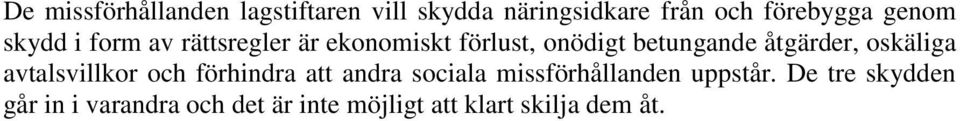 De missförhållanden lagstiftaren vill skydda näringsidkare från och förebygga genom skydd i form av rättsregler är ekonomiskt förlust, onödigt betungande åtgärder, oskäliga avtalsvillkor och förhindra att andra sociala missförhållanden uppstår. De tre skydden går in i varandra och det är inte möjligt att klart skilja dem åt.